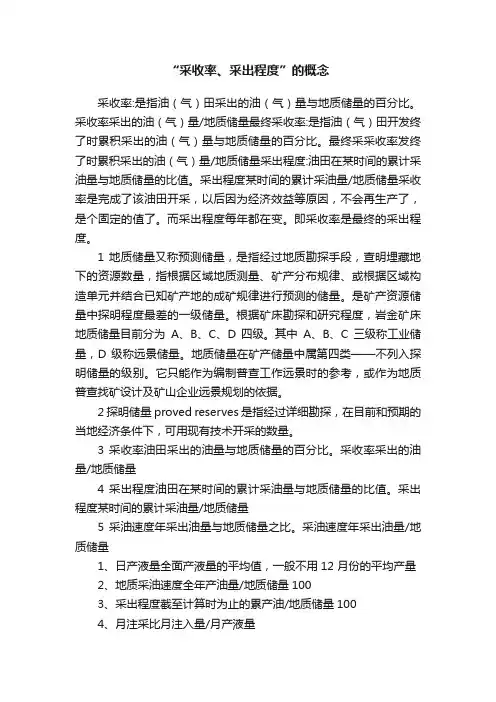 “采收率、采出程度”的概念

采收率:是指油（气）田采出的油（气）量与地质储量的百分比。采收率采出的油（气）量/地质储量最终采收率:是指油（气）田开发终了时累积采出的油（气）量与地质储量的百分比。最终采采收率发终了时累积采出的油（气）量/地质储量采出程度:油田在某时间的累计采油量与地质储量的比值。采出程度某时间的累计采油量/地质储量采收率是完成了该油田开采，以后因为经济效益等原因，不会再生产了，是个固定的值了。而采出程度每年都在变。即采收率是最终的采出程度。

1 地质储量又称预测储量，是指经过地质勘探手段，查明埋藏地下的资源数量，指根据区域地质测量、矿产分布规律、或根据区域构造单元并结合已知矿产地的成矿规律进行预测的储量。是矿产资源储量中探明程度最差的一级储量。根据矿床勘探和研究程度，岩金矿床地质储量目前分为 A、B、C、D 四级。其中 A、B、C 三级称工业储量，D 级称远景储量。地质储量在矿产储量中属第四类——不列入探明储量的级别。它只能作为编制普查工作远景时的参考，或作为地质普查找矿设计及矿山企业远景规划的依据。

2 探明储量 proved reserves 是指经过详细勘探，在目前和预期的当地经济条件下，可用现有技术开采的数量。

3 采收率油田采出的油量与地质储量的百分比。采收率采出的油量/地质储量

4 采出程度油田在某时间的累计采油量与地质储量的比值。采出程度某时间的累计采油量/地质储量

5 采油速度年采出油量与地质储量之比。采油速度年采出油量/地质储量

1、日产液量全面产液量的平均值，一般不用 12 月份的平均产量

2、地质采油速度全年产油量/地质储量 100

3、采出程度截至计算时为止的累产油/地质储量 100

4、月注采比月注入量/月产液量